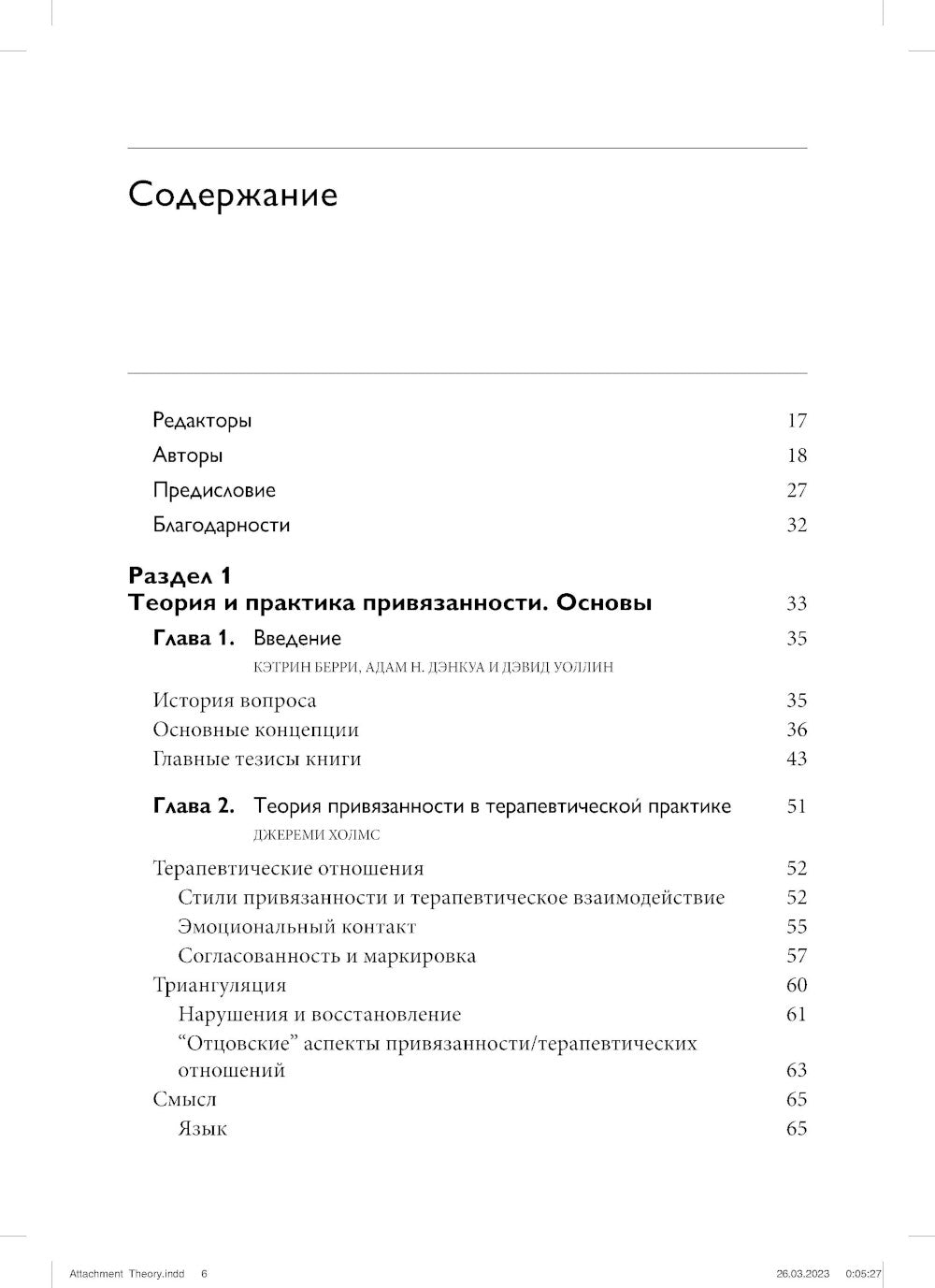 Содержание

Редакторы 17
Авторы 18
Предисловие 27
Благодарности 32

Раздел 1
Теория и практика привязанности. Основы 33

Глава 1. Введение 35
КЭТРИН БЕРРИ, АДАМ Н. ДЭНКУА И ДЭВИД УОЛЛИН

История вопроса 35
Основные концепции 36
Главные тезисы книги 43

Глава 2. Теория привязанности в терапевтической практике 51
ДЖЕРЕМИ ХОЛМС

Терапевтические отношения 52
Стили привязанности и терапевтическое взаимодействие 52
Эмоциональный контакт 55
Согласованность и маркировка 57
Триангуляция 60
Нарушения и восстановление 61
“Отцовские” аспекты привязанности/терапевтических отношений 63
Смысл 65
Язык 65

Attachment Theory.indd 6 26.03.2023 0:05:27